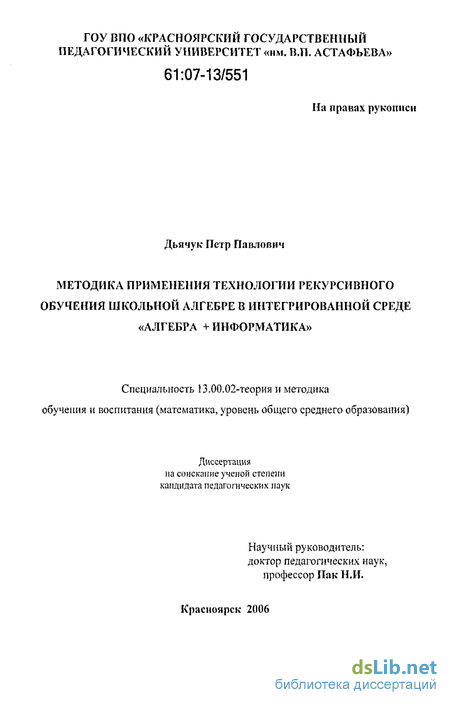 ГОУ ВПО «КРАСНОЯРСКИЙ ГОСУДАРСТВЕННЫЙ ПЕДАГОГИЧЕСКИЙ УНИВЕРСИТЕТ «им. В.П. АСТАФЬЕВА»

61:07-13/551

На правах рукописи

Дьячук Петр Павлович

МЕТОДИКА ПРИМЕНЕНИЯ ТЕХНОЛОГИИ РЕКУРСИВНОГО ОБУЧЕНИЯ ШКОЛЬНОЙ АЛГЕБРЕ В ИНТЕГРИРОВАННОЙ СРЕДЕ «АЛГЕБРА + ИНФОРМАТИКА»

Специальность 13.00.02-теория и методика обучения и воспитания (математика, уровень общего среднего образования)

Диссертация на соискание ученой степени кандидата педагогических наук

Научный руководитель: доктор педагогических наук, профессор Пак Н.И.

Красноярск 2006

dsLib.net
библиотека диссертаций